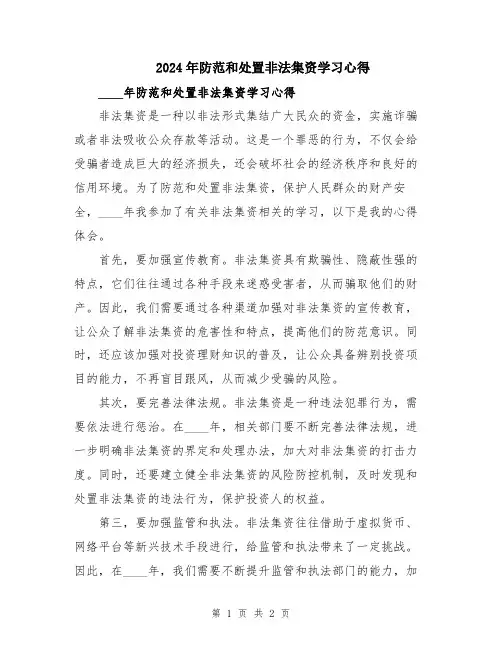 2024年防范和处置非法集资学习心得

____年防范和处置非法集资学习心得

非法集资是一种以非法形式集结广大民众的资金，实施诈骗或者非法吸收公众存款等活动。这是一个罪恶的行为，不仅会给受骗者造成巨大的经济损失，还会破坏社会的经济秩序和良好的信用环境。为了防范和处置非法集资，保护人民群众的财产安全，____年我参加了有关非法集资相关的学习，以下是我的心得体会。

首先，要加强宣传教育。非法集资具有欺骗性、隐蔽性强的特点，它们往往通过各种手段来迷惑受害者，从而骗取他们的财产。因此，我们需要通过各种渠道加强对非法集资的宣传教育，让公众了解非法集资的危害性和特点，提高他们的防范意识。同时，还应该加强对投资理财知识的普及，让公众具备辨别投资项目的能力，不再盲目跟风，从而减少受骗的风险。

其次，要完善法律法规。非法集资是一种违法犯罪行为，需要依法进行惩治。在____年，相关部门要不断完善法律法规，进一步明确非法集资的界定和处理办法，加大对非法集资的打击力度。同时，还要建立健全非法集资的风险防控机制，及时发现和处置非法集资的违法行为，保护投资人的权益。

第三，要加强监管和执法。非法集资往往借助于虚拟货币、网络平台等新兴技术手段进行，给监管和执法带来了一定挑战。因此，在____年，我们需要不断提升监管和执法部门的能力，加

第 1 页 共 2 页